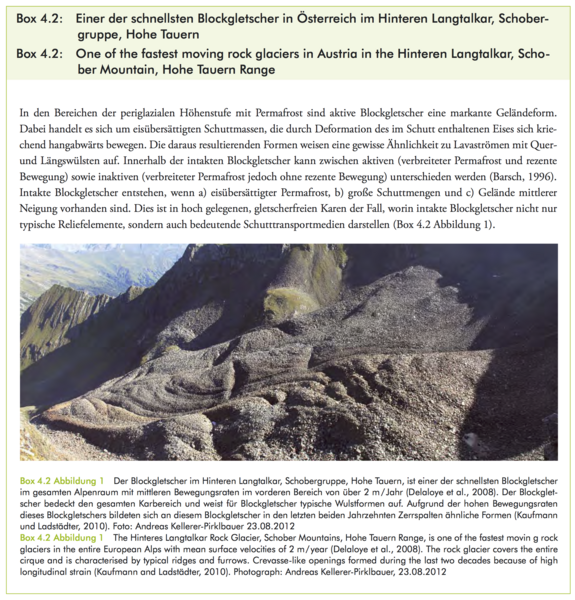 Box 4.2: Einer der schnellsten Blockgletscher in Österreich im Hinteren Langtalkar, Schobergruppe, Hohe Tauern

Box 4.2: One of the fastest moving rock glaciers in Austria in the Hinteren Langtalkar, Schober Mountain, Hohe Tauern Range

In den Bereichen der periglazialen Höhenstufe mit Permafrost sind aktive Blockgletscher eine markante Geländeform. Dabei handelt es sich um eisübersättigten Schuttmassen, die durch Deformation des im Schutt enthaltenen Eises sich kriechend hangabwärts bewegen. Die daraus resultierenden Formen weisen eine gewisse Ähnlichkeit zu Lavaströmen mit Quer- und Längswülsten auf. Innerhalb der intakten Blockgletscher kann zwischen aktiven (verbreiteter Permafrost und rezente Bewegung) sowie inaktiven (verbreiteter Permafrost jedoch ohne rezente Bewegung) unterschieden werden (Barsch, 1996). Intakte Blockgletscher entstehen, wenn a) eisübersättigter Permafrost, b) große Schuttmengen und c) Gelände mittlerer Neigung vorhanden sind. Dies ist in hoch gelegenen, gletscherfreien Karen der Fall, worin intakte Blockgletscher nicht nur typische Reliefelemente, sondern auch bedeutende Schutttransportmedien darstellen (Box 4.2 Abbildung 1).

Box 4.2 Abbildung 1 Der Blockgletscher im Hinteren Langtalkar, Schobergruppe, Hohe Tauern, ist einer der schnellsten Blockgletscher im gesamten Alpenraum mit mittleren Bewegungsraten im vorderen Bereich von über 2 m/Jahr (Delaloye et al., 2008). Der Blockgletscher bedeckt den gesamten Karbereich und weist für Blockgletscher typische Wulstformen auf. Aufgrund der hohen Bewegungsraten dieses Blockgletschers bildeten sich an diesem Blockgletscher in den letzten beiden Jahrzehnten Zerrspalten ähnliche Formen (Kaufmann und Ladstädter, 2010). Foto: Andreas Kellerer-Pirklbauer 23.08.2012
Box 4.2 Abbildung 1 The Hinteres Langtalkar Rock Glacier, Schober Mountains, Hohe Tauern Range, is one of the fastest movin g rock glaciers in the entire European Alps with mean surface velocities of 2 m/year (Delaloye et al., 2008). The rock glacier covers the entire cirque and is characterised by typical ridges and furrows. Crevasse-like openings formed during the last two decades because of high longitudinal strain (Kaufmann and Ladstädter, 2010). Photograph: Andreas Kellerer-Pirklbauer, 23.08.2012